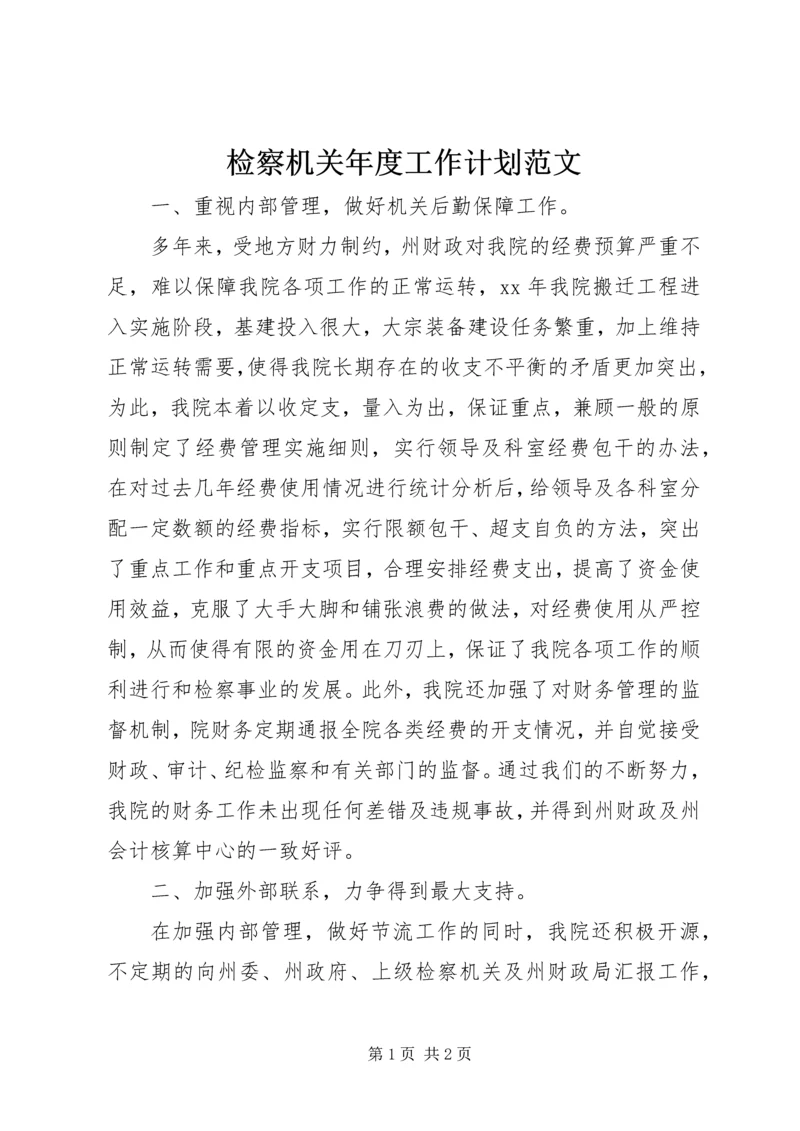 检察机关年度工作计划范文

一、重视内部管理，做好机关后勤保障工作。

多年来，受地方财力制约，州财政对我院的经费预算严重不足，难以保障我院各项工作的正常运转，xx 年我院搬迁工程进入实施阶段，基建投入很大，大宗装备建设任务繁重，加上维持正常运转需要，使得我院长期存在的收支不平衡的矛盾更加突出，为此，我院本着以收定支，量入为出，保证重点，兼顾一般的原则制定了经费管理实施细则，实行领导及科室经费包干的办法，在对过去几年经费使用情况进行统计分析后，给领导及各科室分配一定数额的经费指标，实行限额包干、超支自负的方法，突出了重点工作和重点开支项目，合理安排经费支出，提高了资金使用效益，克服了大手大脚和铺张浪费的做法，对经费使用从严控制，从而使得有限的资金用在刀刃上，保证了我院各项工作的顺利进行和检察事业的发展。此外，我院还加强了对财务管理的监督机制，院财务定期通报全院各类经费的开支情况，并自觉接受财政、审计、纪检监察和有关部门的监督。通过我们的不断努力，我院的财务工作未出现任何差错及违规事故，并得到州财政及州会计核算中心的一致好评。

二、加强外部联系，力争得到最大支持。

在加强内部管理，做好节流工作的同时，我院还积极开源，不定期的向州委、州政府、上级检察机关及州财政局汇报工作，

第 1 页 共 2 页